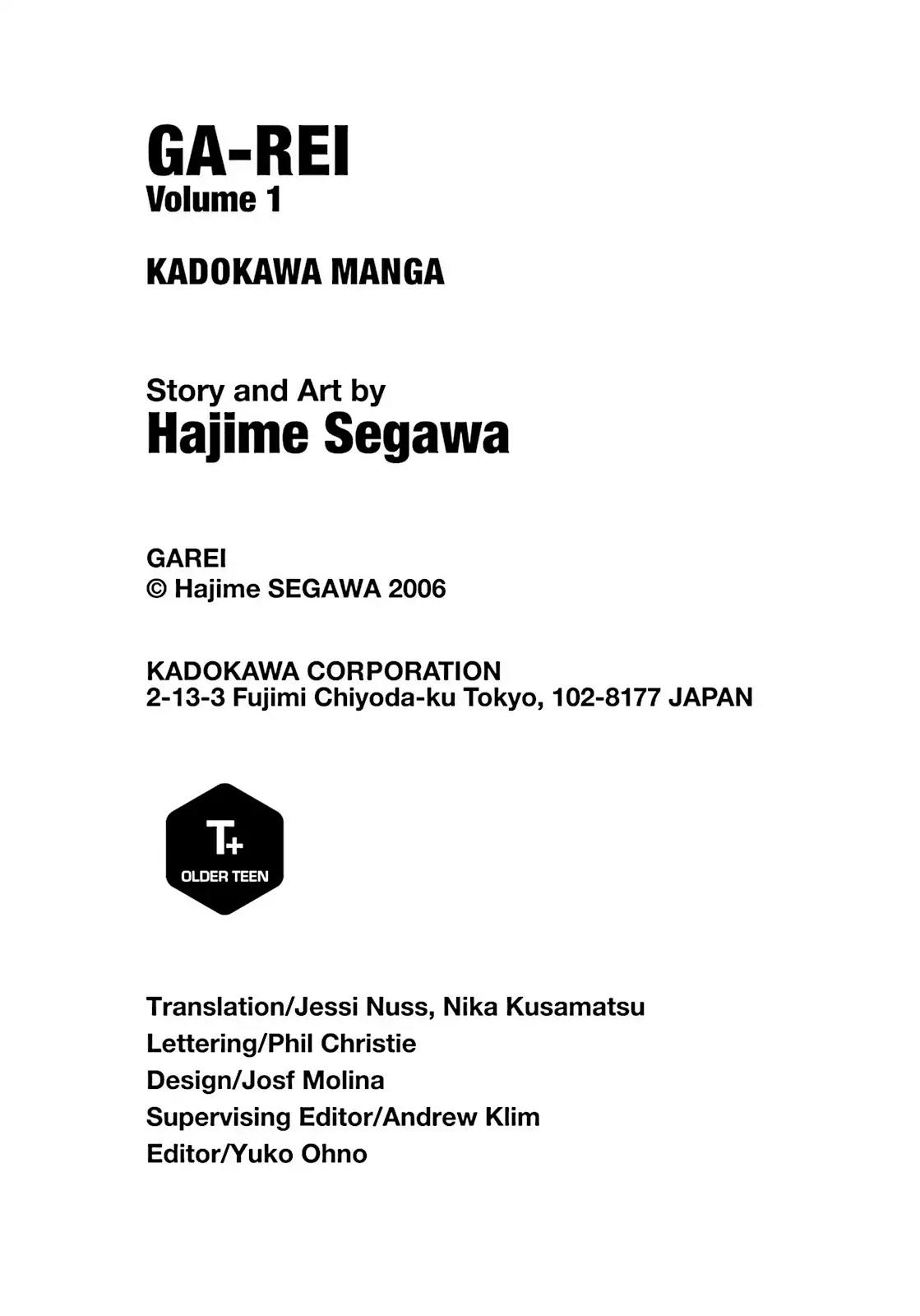 GA-REI
Volume 1

KADOKAWA MANGA

Story and Art by
Hajime Segawa

GAREI
© Hajime SEGAWA 2006

KADOKAWA CORPORATION
2-13-3 Fujimi Chiyoda-ku Tokyo, 102-8177 JAPAN

T+
OLDER TEEN

Translation/Jessi Nuss, Nika Kusamatsu
Lettering/Phil Christie
Design/Josf Molina
Supervising Editor/Andrew Klim
Editor/Yuko Ohno